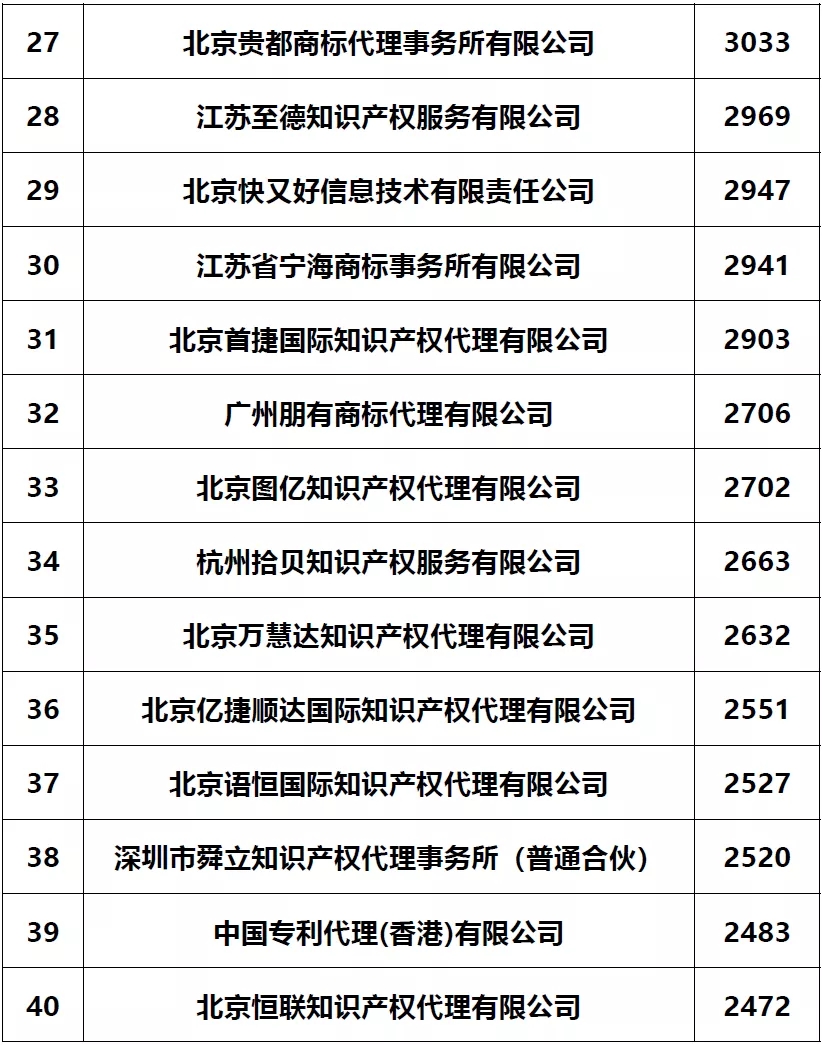 | 27 | 北京贵都商标代理事务所有限公司 | 3033 |
|---|---|---|
| 28 | 江苏至德知识产权服务有限公司 | 2969 |
| 29 | 北京快又好信息技术有限责任公司 | 2947 |
| 30 | 江苏省宁海商标事务所有限公司 | 2941 |
| 31 | 北京首捷国际知识产权代理有限公司 | 2903 |
| 32 | 广州朋有商标代理有限公司 | 2706 |
| 33 | 北京图亿知识产权代理有限公司 | 2702 |
| 34 | 杭州拾贝知识产权服务有限公司 | 2663 |
| 35 | 北京万慧达知识产权代理有限公司 | 2632 |
| 36 | 北京亿捷顺达国际知识产权代理有限公司 | 2551 |
| 37 | 北京语恒国际知识产权代理有限公司 | 2527 |
| 38 | 深圳市舜立知识产权代理事务所（普通合伙） | 2520 |
| 39 | 中国专利代理(香港)有限公司 | 2483 |
| 40 | 北京恒联知识产权代理有限公司 | 2472 |